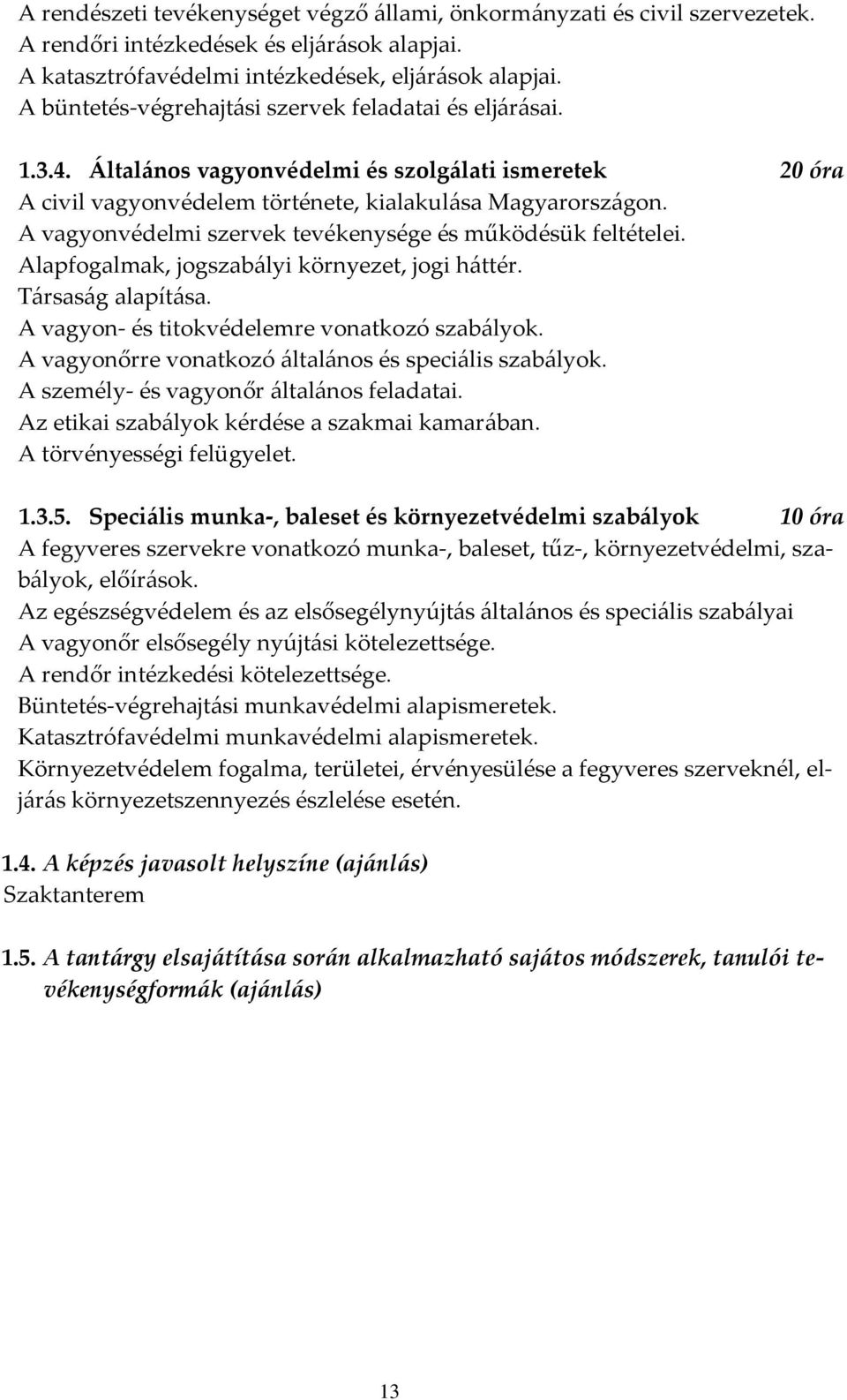 A rendészeti tevékenységet végző állami, önkormányzati és civil szervezetek.
A rendőri intézkedések és eljárások alapjai.
A katasztrófavédelmi intézkedések, eljárások alapjai.
A büntetés-végrehajtási szervek feladatai és eljárásai.

1.3.4. Általános vagyonvédelmi és szolgálati ismeretek 20 óra
A civil vagyonvédelem története, kialakulása Magyarországon.
A vagyonvédelmi szervek tevékenysége és működésük feltételei.
Alapfogalmak, jogszabályi környezet, jogi háttér.
Társaság alapítása.
A vagyon- és titokvédelemre vonatkozó szabályok.
A vagyonőrre vonatkozó általános és speciális szabályok.
A személy- és vagyonőr általános feladatai.
Az etikai szabályok kérdése a szakmai kamarában.
A törvényességi felügyelet.

1.3.5. Speciális munka-, baleset és környezetvédelmi szabályok 10 óra
A fegyveres szervekre vonatkozó munka-, baleset, tűz-, környezetvédelmi, szabályok, előírások.
Az egészségvédelem és az elsősegélynyújtás általános és speciális szabályai
A vagyonőr elsősegély nyújtási kötelezettsége.
A rendőr intézkedési kötelezettsége.
Büntetés-végrehajtási munkavédelmi alapismeretek.
Katasztrófavédelmi munkavédelmi alapismeretek.
Környezetvédelem fogalma, területei, érvényesülése a fegyveres szerveknél, eljárás környezetszennyezés észlelése esetén.

1.4. A képzés javasolt helyszíne (ajánlás)
Szaktanterem

1.5. A tantárgy elsajátítása során alkalmazható sajátos módszerek, tanulói tevékenységformák (ajánlás)

13